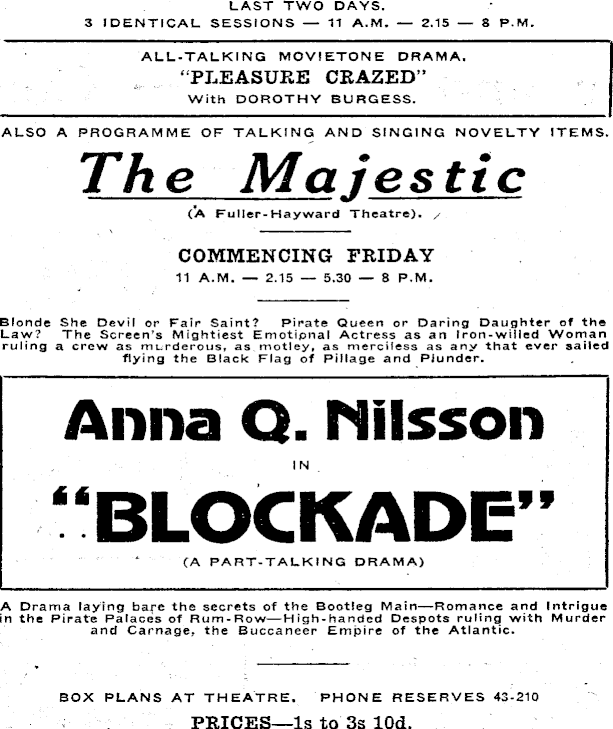 LAST TWO DAYS.
3 IDENTICAL SESSIONS — 11 A.M. — 2.15 — 8 P.M.

ALL-TALKING MOVIETONE DRAMA.
"PLEASURE CRAZED"
With DOROTHY BURGESS.

ALSO A PROGRAMME OF TALKING AND SINGING NOVELTY ITEMS.

The Majestic

(A Fuller-Hayward Theatre).

COMMENCING FRIDAY
11 A.M. — 2.15 — 5.30 — 8 P.M.

Blonde She Devil or Fair Saint? Pirate Queen or Daring Daughter of the Law? The Screen's Mightiest Emotional Actress as an Iron-willed Woman ruling a crew as murderous, as motley, as merciless as any that ever sailed flying the Black Flag of Pillage and Plunder.

Anna Q. Nilsson
IN
"BLOCKADE"
(A PART-TALKING DRAMA)

A Drama laying bare the secrets of the Bootleg Main—Romance and Intrigue in the Pirate Palaces of Rum-Row—High-handed Despots ruling with Murder and Carnage, the Buccaneer Empire of the Atlantic.

BOX PLANS AT THEATRE. PHONE RESERVES 43-210
PRICES—1s to 3s 10d.